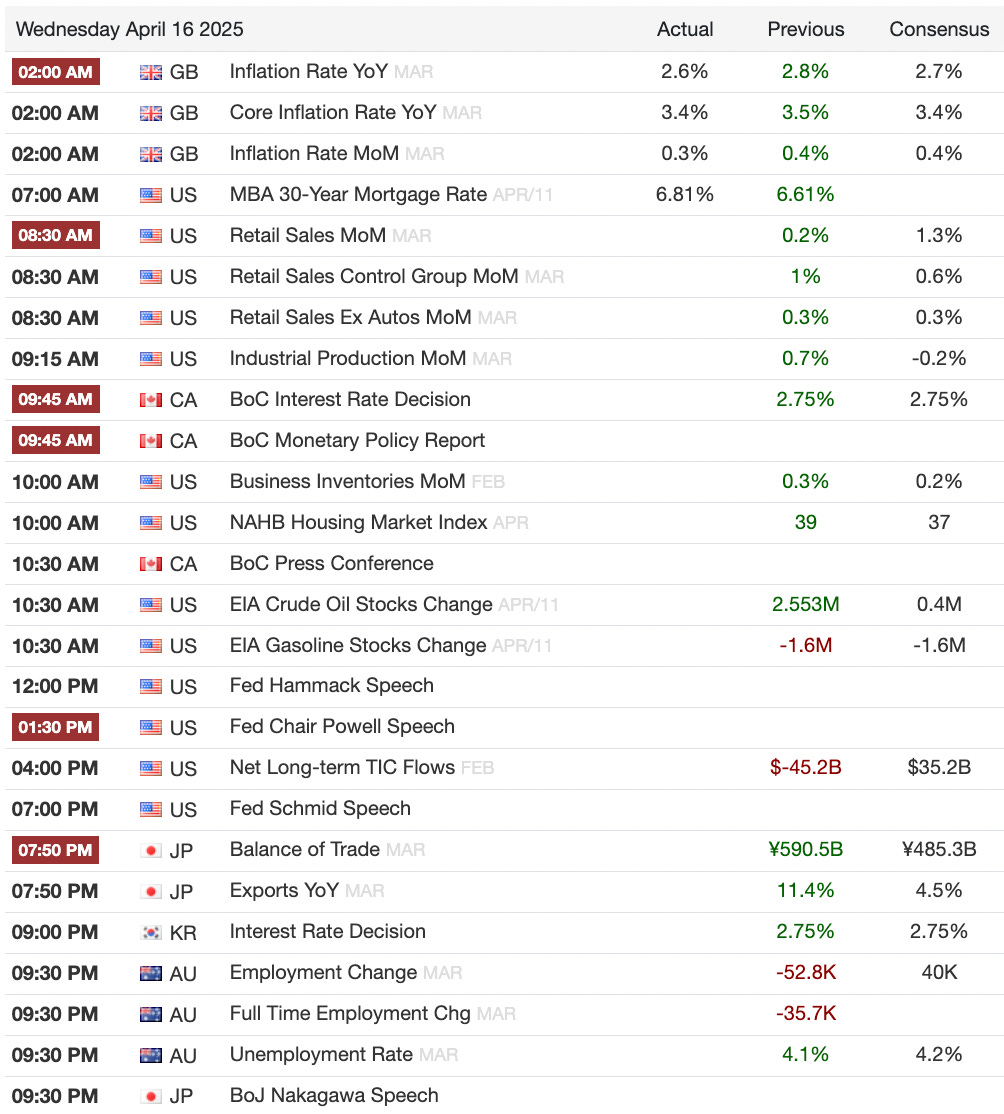 | Wednesday April 16 2025 | | | Actual | Previous | Consensus |
|---|---|---|---|---|---|
| 02:00 AM | GB | Inflation Rate YoY MAR | 2.6% | 2.8% | 2.7% |
| 02:00 AM | GB | Core Inflation Rate YoY MAR | 3.4% | 3.5% | 3.4% |
| 02:00 AM | GB | Inflation Rate MoM MAR | 0.3% | 0.4% | 0.4% |
| 07:00 AM | US | MBA 30-Year Mortgage Rate APR/11 | 6.81% | 6.61% | |
| 08:30 AM | US | Retail Sales MoM MAR | | 0.2% | 1.3% |
| 08:30 AM | US | Retail Sales Control Group MoM MAR | | 1% | 0.6% |
| 08:30 AM | US | Retail Sales Ex Autos MoM MAR | | 0.3% | 0.3% |
| 09:15 AM | US | Industrial Production MoM MAR | | 0.7% | -0.2% |
| 09:45 AM | CA | BoC Interest Rate Decision | | 2.75% | 2.75% |
| 09:45 AM | CA | BoC Monetary Policy Report | | | |
| 10:00 AM | US | Business Inventories MoM FEB | | 0.3% | 0.2% |
| 10:00 AM | US | NAHB Housing Market Index APR | | 39 | 37 |
| 10:30 AM | CA | BoC Press Conference | | | |
| 10:30 AM | US | EIA Crude Oil Stocks Change APR/11 | | 2.553M | 0.4M |
| 10:30 AM | US | EIA Gasoline Stocks Change APR/11 | | -1.6M | -1.6M |
| 12:00 PM | US | Fed Hammack Speech | | | |
| 01:30 PM | US | Fed Chair Powell Speech | | | |
| 04:00 PM | US | Net Long-term TIC Flows FEB | | $-45.2B | $35.2B |
| 07:00 PM | US | Fed Schmid Speech | | | |
| 07:50 PM | JP | Balance of Trade MAR | | ¥590.5B | ¥485.3B |
| 07:50 PM | JP | Exports YoY MAR | | 11.4% | 4.5% |
| 09:00 PM | KR | Interest Rate Decision | | 2.75% | 2.75% |
| 09:30 PM | AU | Employment Change MAR | | -52.8K | 40K |
| 09:30 PM | AU | Full Time Employment Chg MAR | | -35.7K | |
| 09:30 PM | AU | Unemployment Rate MAR | | 4.1% | 4.2% |
| 09:30 PM | JP | BoJ Nakagawa Speech | | | |